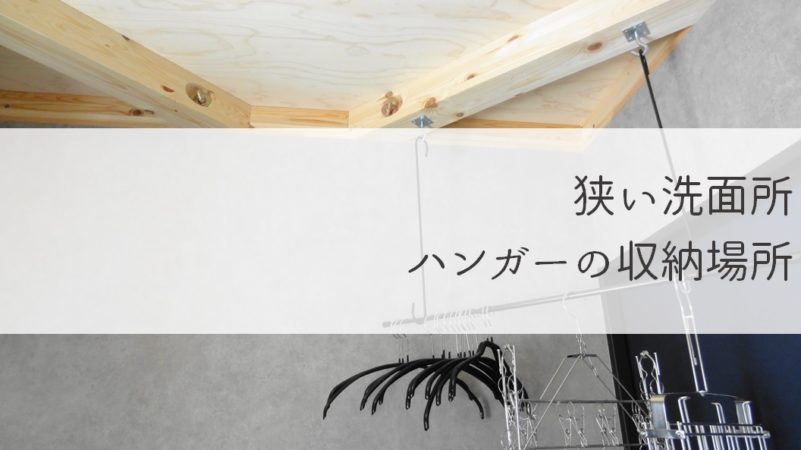 狭い洗面所
ハンガーの収納場所